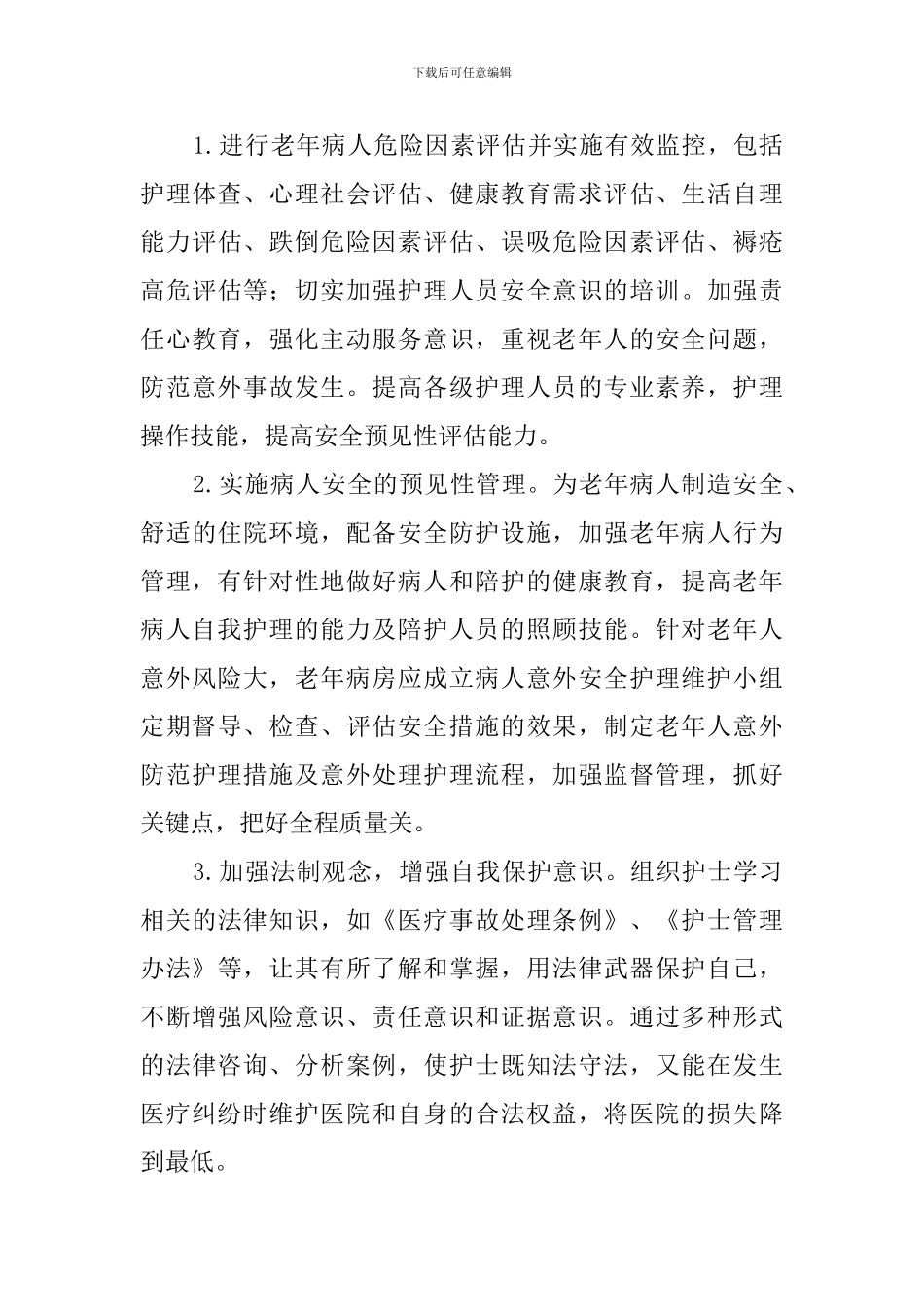 下载后可任意编辑

1.进行老年病人危险因素评估并实施有效监控，包括护理体查、心理社会评估、健康教育需求评估、生活自理能力评估、跌倒危险因素评估、误吸危险因素评估、褥疮高危评估等；切实加强护理人员安全意识的培训。加强责任心教育，强化主动服务意识，重视老年人的安全问题，防范意外事故发生。提高各级护理人员的专业素养，护理操作技能，提高安全预见性评估能力。

2.实施病人安全的预见性管理。为老年病人制造安全、舒适的住院环境，配备安全防护设施，加强老年病人行为管理，有针对性地做好病人和陪护的健康教育，提高老年病人自我护理的能力及陪护人员的照顾技能。针对老年人意外风险大，老年病房应成立病人意外安全护理维护小组定期督导、检查、评估安全措施的效果，制定老年人意外防范护理措施及意外处理护理流程，加强监督管理，抓好关键点，把好全程质量关。

3.加强法制观念，增强自我保护意识。组织护士学习相关的法律知识，如《医疗事故处理条例》、《护士管理办法》等，让其有所了解和掌握，用法律武器保护自己，不断增强风险意识、责任意识和证据意识。通过多种形式的法律咨询、分析案例，使护士既知法守法，又能在发生医疗纠纷时维护医院和自身的合法权益，将医院的损失降到最低。